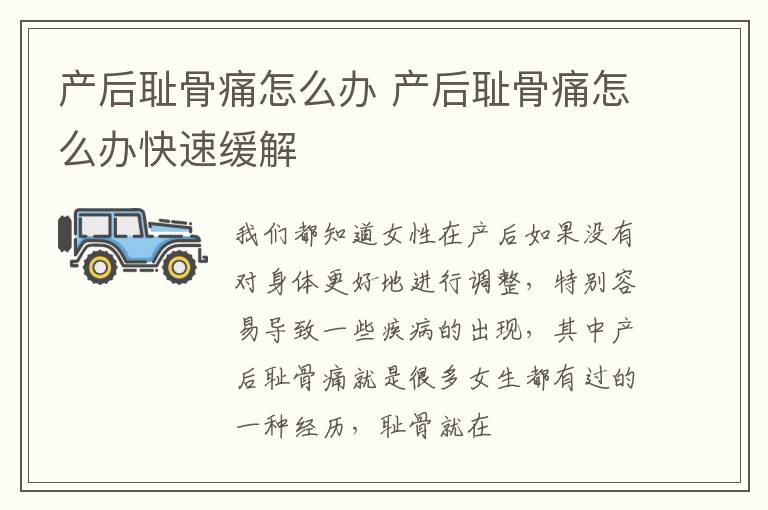 产后耻骨痛怎么办 产后耻骨痛怎么办快速缓解

我们都知道女性在产后如果没有对身体更好地进行调整，特别容易导致一些疾病的出现，其中产后耻骨痛就是很多女生都有过的一种经历，耻骨就在